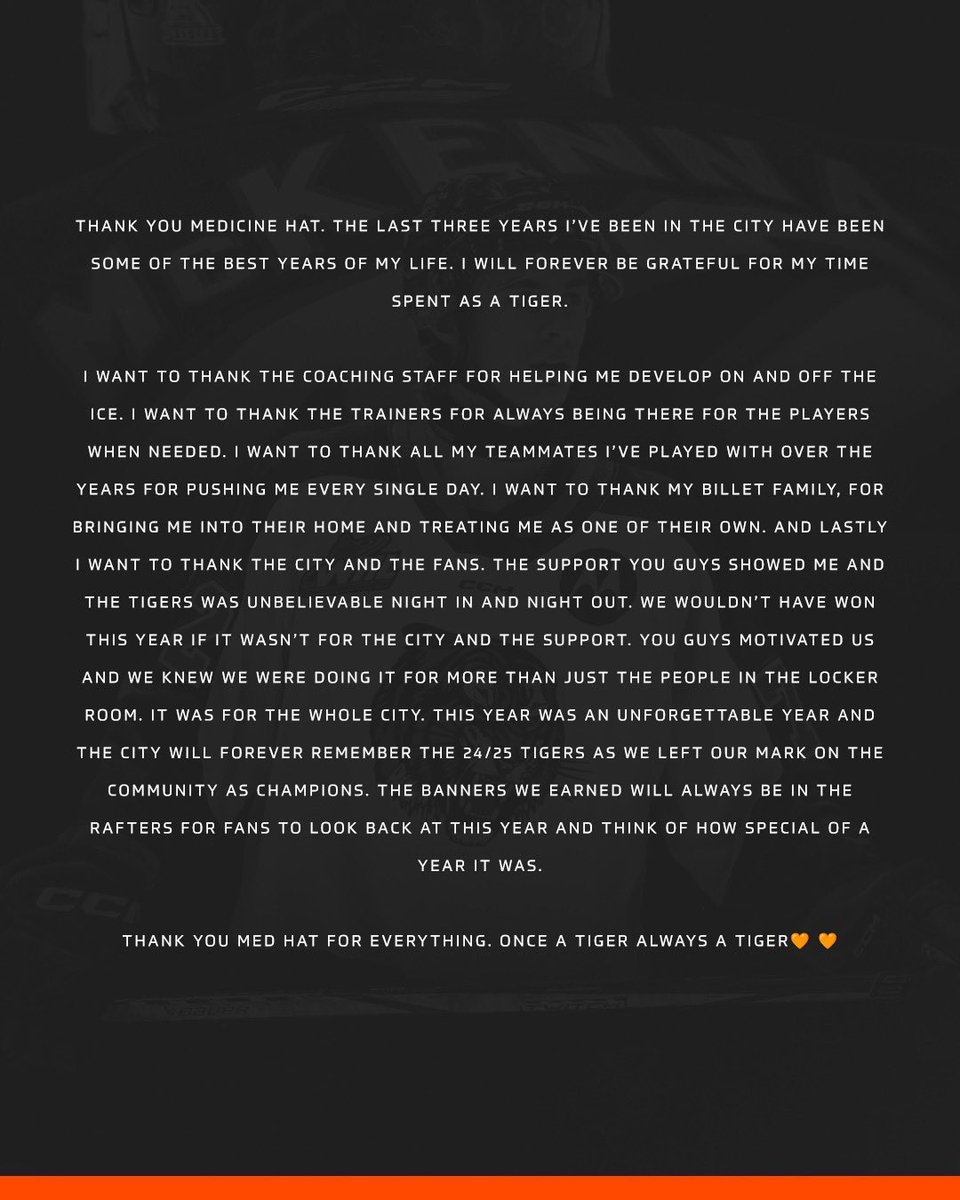 THANK YOU MEDICINE HAT. THE LAST THREE YEARS I'VE BEEN IN THE CITY HAVE BEEN SOME OF THE BEST YEARS OF MY LIFE. I WILL FOREVER BE GRATEFUL FOR MY TIME SPENT AS A TIGER.

I WANT TO THANK THE COACHING STAFF FOR HELPING ME DEVELOP ON AND OFF THE ICE. I WANT TO THANK THE TRAINERS FOR ALWAYS BEING THERE FOR THE PLAYERS WHEN NEEDED. I WANT TO THANK ALL MY TEAMMATES I'VE PLAYED WITH OVER THE YEARS FOR PUSHING ME EVERY SINGLE DAY. I WANT TO THANK MY BILLET FAMILY, FOR BRINGING ME INTO THEIR HOME AND TREATING ME AS ONE OF THEIR OWN. AND LASTLY I WANT TO THANK THE CITY AND THE FANS. THE SUPPORT YOU GUYS SHOWED ME AND THE TIGERS WAS UNBELIEVABLE NIGHT IN AND NIGHT OUT. WE WOULDN'T HAVE WON THIS YEAR IF IT WASN'T FOR THE CITY AND THE SUPPORT. YOU GUYS MOTIVATED US AND WE KNEW WE WERE DOING IT FOR MORE THAN JUST THE PEOPLE IN THE LOCKER ROOM. IT WAS FOR THE WHOLE CITY. THIS YEAR WAS AN UNFORGETTABLE YEAR AND THE CITY WILL FOREVER REMEMBER THE 24/25 TIGERS AS WE LEFT OUR MARK ON THE COMMUNITY AS CHAMPIONS. THE BANNERS WE EARNED WILL ALWAYS BE IN THE RAFTERS FOR FANS TO LOOK BACK AT THIS YEAR AND THINK OF HOW SPECIAL OF A YEAR IT WAS.

THANK YOU MED HAT FOR EVERYTHING. ONCE A TIGER ALWAYS A TIGER🧡 🧡